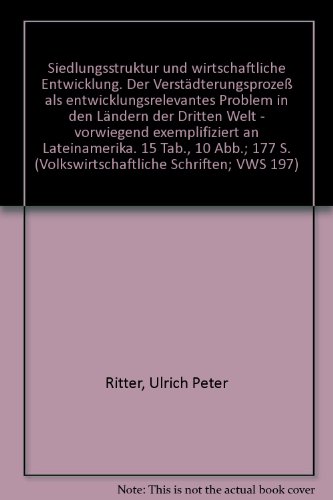 Siedlungsstruktur und wirtschaftliche Entwicklung. Der Verstädterungsprozeß als entwicklungsrelevantes Problem in den Ländern der Dritten Welt - vorwiegend exemplifiziert an Lateinamerika. 15 Tab., 10 Abb.; 177 S. (Volkswirtschaftliche Schriften; VWS 197)

Ritter, Ulrich Peter

Note: This is not the actual book cover